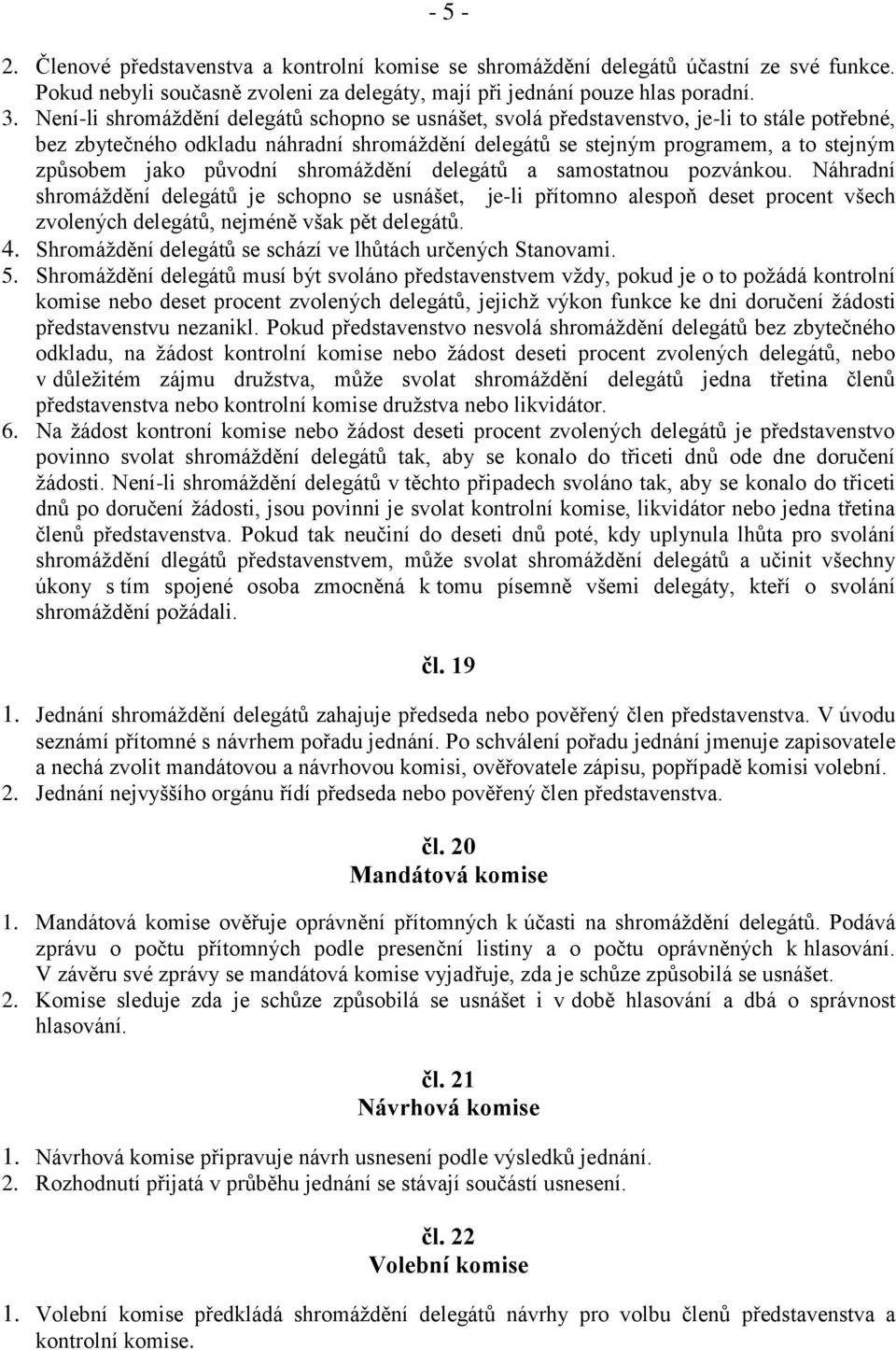 - 5 -

2. Členové představenstva a kontrolní komise se shromáždění delegátů účastní ze své funkce. Pokud nebyli současně zvoleni za delegáty, mají při jednání pouze hlas poradní.
3. Není-li shromáždění delegátů schopno se usnášet, svolá představenstvo, je-li to stále potřebné, bez zbytečného odkladu náhradní shromáždění delegátů se stejným programem, a to stejným způsobem jako původní shromáždění delegátů a samostatnou pozvánkou. Náhradní shromáždění delegátů je schopno se usnášet, je-li přítomno alespoň deset procent všech zvolených delegátů, nejméně však pět delegátů.
4. Shromáždění delegátů se schází ve lhůtách určených Stanovami.
5. Shromáždění delegátů musí být svoláno představenstvem vždy, pokud je o to požádá kontrolní komise nebo deset procent zvolených delegátů, jejichž výkon funkce ke dni doručení žádosti představenstvu nezanikl. Pokud představenstvo nesvolá shromáždění delegátů bez zbytečného odkladu, na žádost kontrolní komise nebo žádost deseti procent zvolených delegátů, nebo v důležitém zájmu družstva, může svolat shromáždění delegátů jedna třetina členů představenstva nebo kontrolní komise družstva nebo likvidátor.
6. Na žádost kontroní komise nebo žádost deseti procent zvolených delegátů je představenstvo povinno svolat shromáždění delegátů tak, aby se konalo do třiceti dnů ode dne doručení žádosti. Není-li shromáždění delegátů v těchto připadech svoláno tak, aby se konalo do třiceti dnů po doručení žádosti, jsou povinni je svolat kontrolní komise, likvidátor nebo jedna třetina členů představenstva. Pokud tak neučiní do deseti dnů poté, kdy uplynula lhůta pro svolání shromáždění dlegátů představenstvem, může svolat shromáždění delegátů a učinit všechny úkony s tím spojené osoba zmocněná k tomu písemně všemi delegáty, kteří o svolání shromáždění požádali.

čl. 19

1. Jednání shromáždění delegátů zahajuje předseda nebo pověřený člen představenstva. V úvodu seznámí přítomné s návrhem pořadu jednání. Po schválení pořadu jednání jmenuje zapisovatele a nechá zvolit mandátovou a návrhovou komisi, ověřovatele zápisu, popřípadě komisi volební.
2. Jednání nejvyššího orgánu řídí předseda nebo pověřený člen představenstva.

čl. 20
Mandátová komise

1. Mandátová komise ověřuje oprávnění přítomných k účasti na shromáždění delegátů. Podává zprávu o počtu přítomných podle presenční listiny a o počtu oprávněných k hlasování. V závěru své zprávy se mandátová komise vyjadřuje, zda je schůze způsobilá se usnášet.
2. Komise sleduje zda je schůze způsobilá se usnášet i v době hlasování a dbá o správnost hlasování.

čl. 21
Návrhová komise

1. Návrhová komise připravuje návrh usnesení podle výsledků jednání.
2. Rozhodnutí přijatá v průběhu jednání se stávají součástí usnesení.

čl. 22
Volební komise

1. Volební komise předkládá shromáždění delegátů návrhy pro volbu členů představenstva a kontrolní komise.